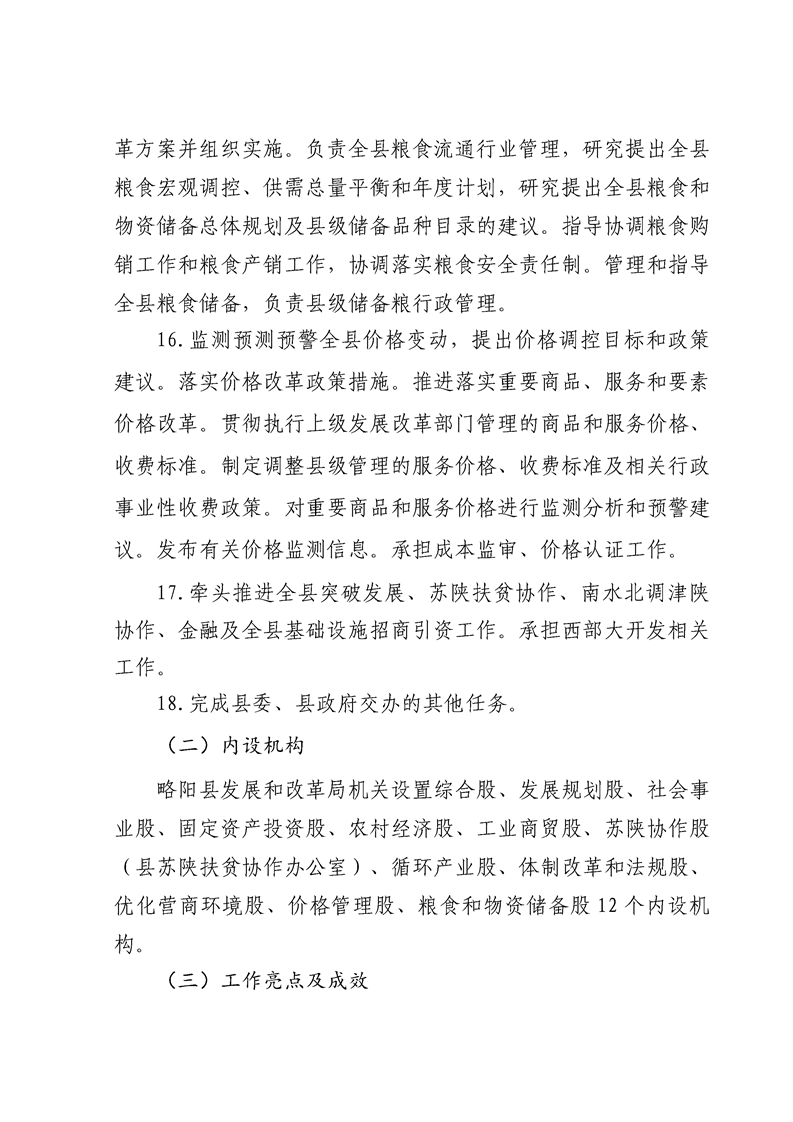 革方案并组织实施。负责全县粮食流通行业管理，研究提出全县粮食宏观调控、供需总量平衡和年度计划，研究提出全县粮食和物资储备总体规划及县级储备品种目录的建议。指导协调粮食购销工作和粮食产销工作，协调落实粮食安全责任制。管理和指导全县粮食储备，负责县级储备粮行政管理。

16.监测预测预警全县价格变动，提出价格调控目标和政策建议。落实价格改革政策措施。推进落实重要商品、服务和要素价格改革。贯彻执行上级发展改革部门管理的商品和服务价格、收费标准。制定调整县级管理的服务价格、收费标准及相关行政事业性收费政策。对重要商品和服务价格进行监测分析和预警建议。发布有关价格监测信息。承担成本监审、价格认证工作。

17.牵头推进全县突破发展、苏陕扶贫协作、南水北调津陕协作、金融及全县基础设施招商引资工作。承担西部大开发相关工作。

18.完成县委、县政府交办的其他任务。

（二）内设机构

略阳县发展和改革局机关设置综合股、发展规划股、社会事业股、固定资产投资股、农村经济股、工业商贸股、苏陕协作股（县苏陕扶贫协作办公室）、循环产业股、体制改革和法规股、优化营商环境股、价格管理股、粮食和物资储备股12个内设机构。

（三）工作亮点及成效